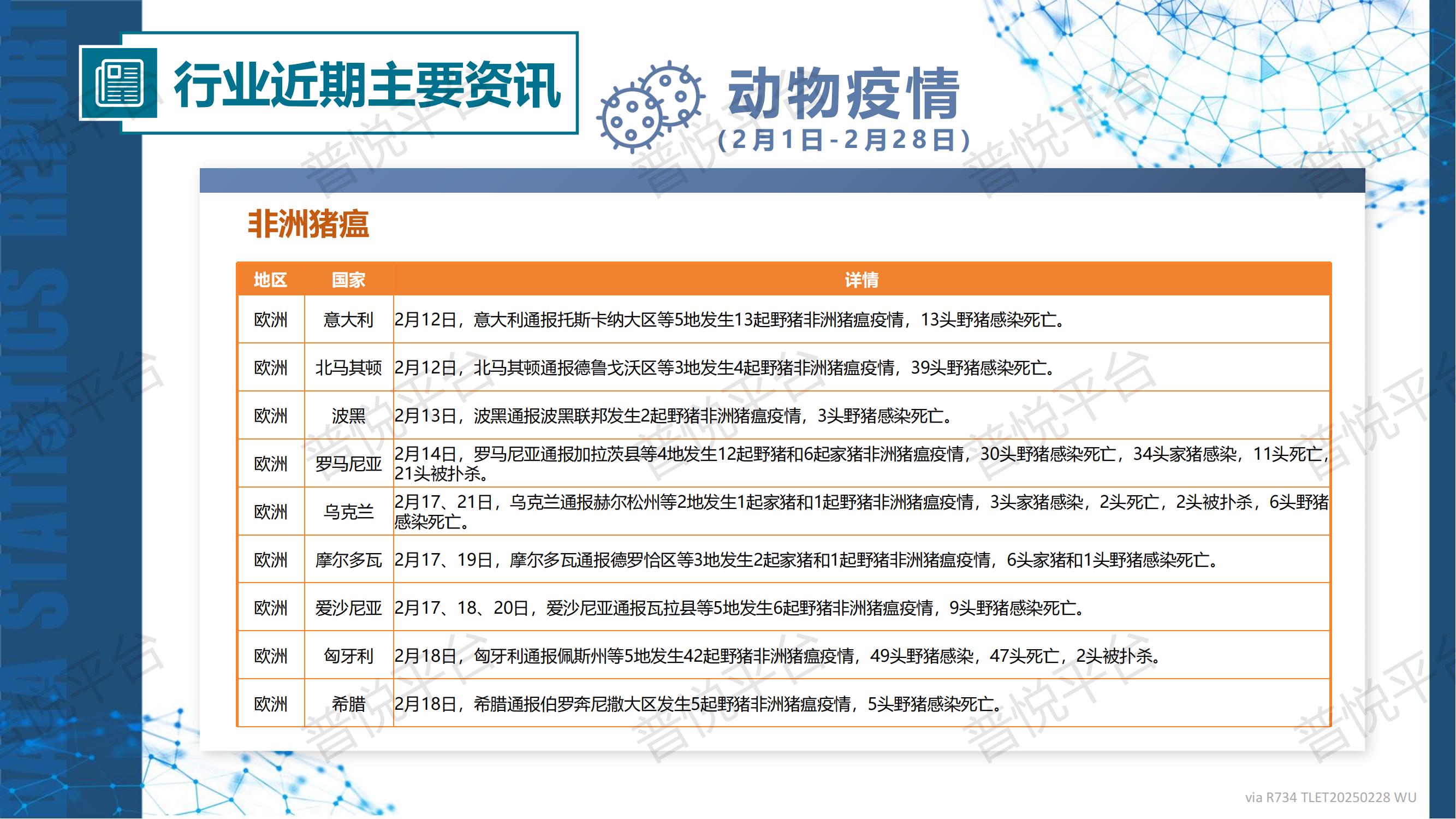 DATA STATISTICS REPORT

行业近期主要资讯

动物疫情
（2月1日-2月28日）

非洲猪瘟

| 地区 | 国家 | 详情 |
|---|---|---|
| 欧洲 | 意大利 | 2月12日，意大利通报托斯卡纳大区等5地发生13起野猪非洲猪瘟疫情，13头野猪感染死亡。 |
| 欧洲 | 北马其顿 | 2月12日，北马其顿通报德鲁戈沃区等3地发生4起野猪非洲猪瘟疫情，39头野猪感染死亡。 |
| 欧洲 | 波黑 | 2月13日，波黑通报波黑联邦发生2起野猪非洲猪瘟疫情，3头野猪感染死亡。 |
| 欧洲 | 罗马尼亚 | 2月14日，罗马尼亚通报加拉茨县等4地发生12起野猪和6起家猪非洲猪瘟疫情，30头野猪感染死亡，34头家猪感染，11头死亡，21头被扑杀。 |
| 欧洲 | 乌克兰 | 2月17、21日，乌克兰通报赫尔松州等2地发生1起家猪和1起野猪非洲猪瘟疫情，3头家猪感染，2头死亡，2头被扑杀，6头野猪感染死亡。 |
| 欧洲 | 摩尔多瓦 | 2月17、19日，摩尔多瓦通报德罗恰区等3地发生2起家猪和1起野猪非洲猪瘟疫情，6头家猪和1头野猪感染死亡。 |
| 欧洲 | 爱沙尼亚 | 2月17、18、20日，爱沙尼亚通报瓦拉县等5地发生6起野猪非洲猪瘟疫情，9头野猪感染死亡。 |
| 欧洲 | 匈牙利 | 2月18日，匈牙利通报佩斯州等5地发生42起野猪非洲猪瘟疫情，49头野猪感染，47头死亡，2头被扑杀。 |
| 欧洲 | 希腊 | 2月18日，希腊通报伯罗奔尼撒大区发生5起野猪非洲猪瘟疫情，5头野猪感染死亡。 |

普悦平台

via R734 TLET20250228 WU